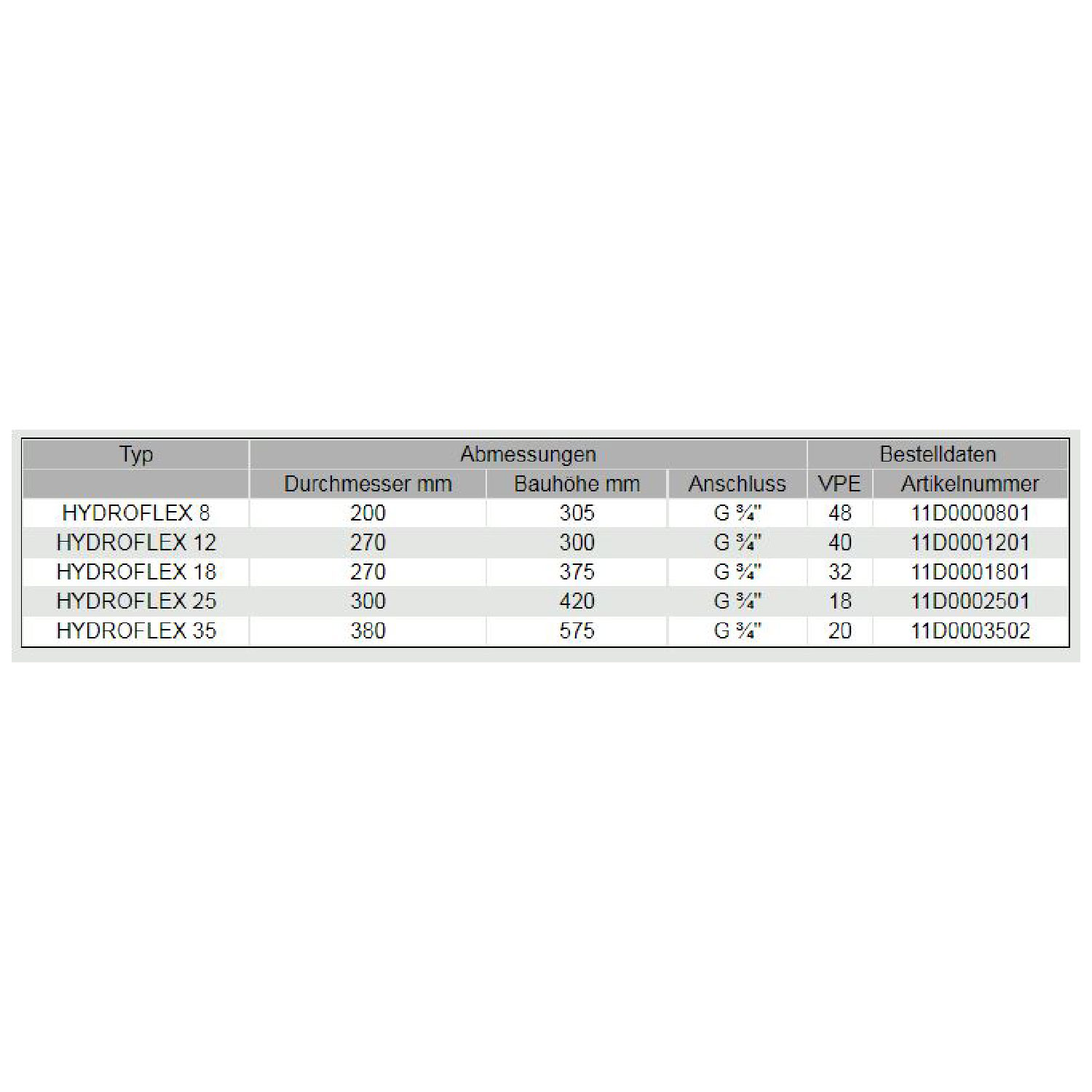 | Typ | Abmessungen | | | Bestelldaten | |
|---|---|---|---|---|---|
| | Durchmesser mm | Bauhöhe mm | Anschluss | VPE | Artikelnummer |
| HYDROFLEX 8 | 200 | 305 | G ¾" | 48 | 11D0000801 |
| HYDROFLEX 12 | 270 | 300 | G ¾" | 40 | 11D0001201 |
| HYDROFLEX 18 | 270 | 375 | G ¾" | 32 | 11D0001801 |
| HYDROFLEX 25 | 300 | 420 | G ¾" | 18 | 11D0002501 |
| HYDROFLEX 35 | 380 | 575 | G ¾" | 20 | 11D0003502 |